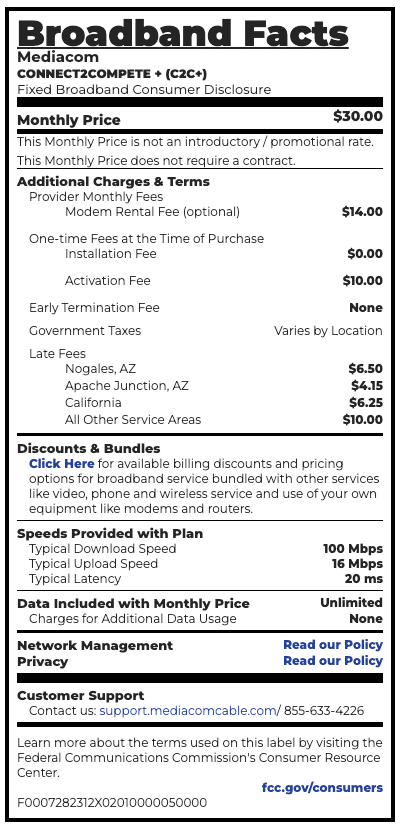 Broadband Facts
Mediacom
CONNECT2COMPETE + (C2C+)
Fixed Broadband Consumer Disclosure

Monthly Price $30.00
This Monthly Price is not an introductory / promotional rate.
This Monthly Price does not require a contract.

Additional Charges & Terms
Provider Monthly Fees
Modem Rental Fee (optional) $14.00
One-time Fees at the Time of Purchase
Installation Fee $0.00
Activation Fee $10.00
Early Termination Fee None
Government Taxes Varies by Location
Late Fees
Nogales, AZ $6.50
Apache Junction, AZ $4.15
California $6.25
All Other Service Areas $10.00

Discounts & Bundles
Click Here for available billing discounts and pricing options for broadband service bundled with other services like video, phone and wireless service and use of your own equipment like modems and routers.

Speeds Provided with Plan
Typical Download Speed 100 Mbps
Typical Upload Speed 16 Mbps
Typical Latency 20 ms

Data Included with Monthly Price Unlimited
Charges for Additional Data Usage None

Network Management Read our Policy
Privacy Read our Policy

Customer Support
Contact us: support.mediacomcable.com/ 855-633-4226

Learn more about the terms used on this label by visiting the Federal Communications Commission's Consumer Resource Center.
fcc.gov/consumers
F0007282312X02010000050000